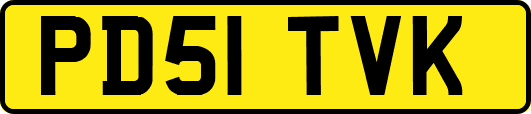 PD51 TVK